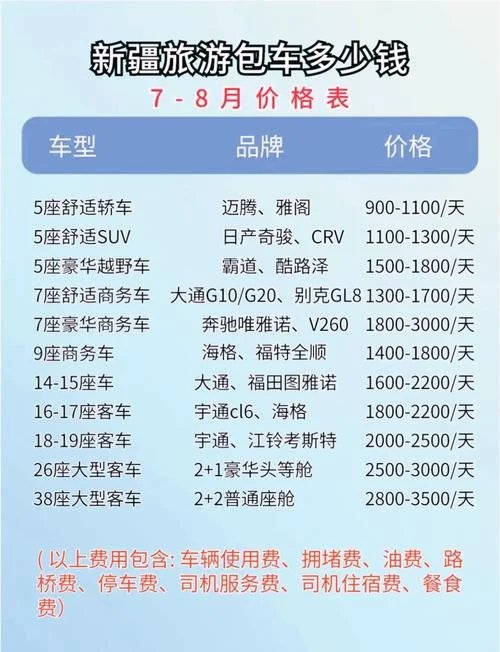 新疆旅游包车多少钱

7-8月价格表

| 车型 | 品牌 | 价格 |
|---|---|---|
| 5座舒适轿车 | 迈腾、雅阁 | 900-1100/天 |
| 5座舒适SUV | 日产奇骏、CRV | 1100-1300/天 |
| 5座豪华越野车 | 霸道、酷路泽 | 1500-1800/天 |
| 7座舒适商务车 | 大通G10/G20、别克GL8 | 1300-1700/天 |
| 7座豪华商务车 | 奔驰唯雅诺、V260 | 1800-3000/天 |
| 9座商务车 | 海格、福特全顺 | 1400-1800/天 |
| 14-15座车 | 大通、福田图雅诺 | 1600-2200/天 |
| 16-17座客车 | 宇通cl6、海格 | 1800-2200/天 |
| 18-19座客车 | 宇通、江铃考斯特 | 2000-2500/天 |
| 26座大型客车 | 2+1豪华头等舱 | 2500-3000/天 |
| 38座大型客车 | 2+2普通座舱 | 2800-3500/天 |

(以上费用包含:车辆使用费、拥堵费、油费、路桥费、停车费、司机服务费、司机住宿费、餐食费)